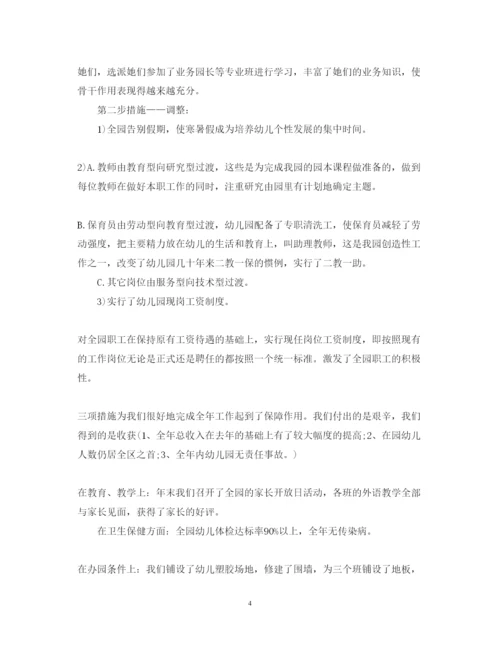 她们，选派她们参加了业务园长等专业班进行学习，丰富了她们的业务知识，使骨干作用表现得越来越充分。

第二步措施——调整：

1)全园告别假期，使寒暑假成为培养幼儿个性发展的集中时间。

2)A.教师由教育型向研究型过渡，这些是为完成我园的园本课程做准备的，做到每位教师在做好本职工作的同时，注重研究由园里有计划地确定主题。

B.保育员由劳动型向教育型过渡，幼儿园配备了专职清洗工，使保育员减轻了劳动强度，把主要精力放在幼儿的生活和教育上，叫助理教师，这是我园创造性工作之一，改变了幼儿园几十年来二教一保的惯例，实行了二教一助。

C.其它岗位由服务型向技术型过渡。

3)实行了幼儿园现岗工资制度。

对全园职工在保持原有工资待遇的基础上，实行现任岗位工资制度，即按照现有的工作岗位无论是正式还是聘任的都按照一个统一标准。激发了全园职工的积极性。

三项措施为我们很好地完成全年工作起到了保障作用。我们付出的是艰辛，我们得到的是收获(1、全年总收入在去年的基础上有了较大幅度的提高;2、在园幼儿人数仍居全区之首;3、全年内幼儿园无责任事故。)

在教育、教学上：年末我们召开了全园的家长开放日活动，各班的外语教学全部与家长见面，获得了家长的好评。

在卫生保健方面：全园幼儿体检达标率90%以上，全年无传染病。

在办园条件上：我们铺设了幼儿塑胶场地，修建了围墙，为三个班铺设了地板，

4